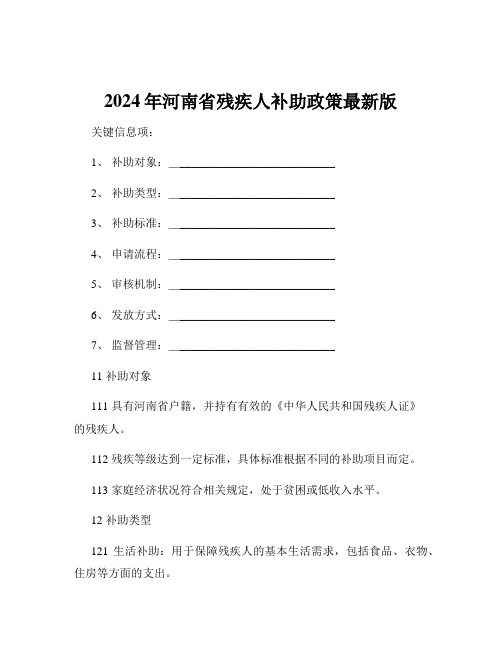 2024 年河南省残疾人补助政策最新版

关键信息项：

1、 补助对象：____________________________

2、 补助类型：____________________________

3、 补助标准：____________________________

4、 申请流程：____________________________

5、 审核机制：____________________________

6、 发放方式：____________________________

7、 监督管理：____________________________

11 补助对象

111 具有河南省户籍，并持有有效的《中华人民共和国残疾人证》的残疾人。

112 残疾等级达到一定标准，具体标准根据不同的补助项目而定。

113 家庭经济状况符合相关规定，处于贫困或低收入水平。

12 补助类型

121 生活补助：用于保障残疾人的基本生活需求，包括食品、衣物、住房等方面的支出。